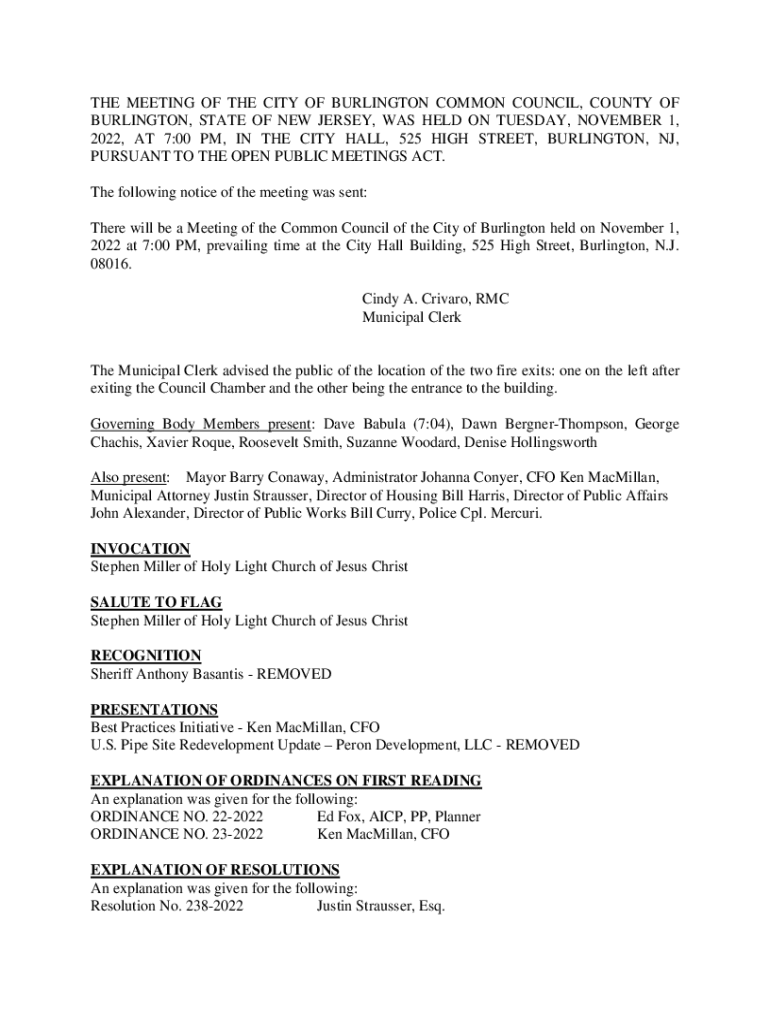 THE MEETING OF THE CITY OF BURLINGTON COMMON COUNCIL, COUNTY OF BURLINGTON, STATE OF NEW JERSEY, WAS HELD ON TUESDAY, NOVEMBER 1, 2022, AT 7:00 PM, IN THE CITY HALL, 525 HIGH STREET, BURLINGTON, NJ, PURSUANT TO THE OPEN PUBLIC MEETINGS ACT.

The following notice of the meeting was sent:

There will be a Meeting of the Common Council of the City of Burlington held on November 1, 2022 at 7:00 PM, prevailing time at the City Hall Building, 525 High Street, Burlington, N.J. 08016.

Cindy A. Crivaro, RMC
Municipal Clerk

The Municipal Clerk advised the public of the location of the two fire exits: one on the left after exiting the Council Chamber and the other being the entrance to the building.

Governing Body Members present: Dave Babula (7:04), Dawn Bergner-Thompson, George Chachis, Xavier Roque, Roosevelt Smith, Suzanne Woodard, Denise Hollingsworth

Also present: Mayor Barry Conaway, Administrator Johanna Conyer, CFO Ken MacMillan, Municipal Attorney Justin Strausser, Director of Housing Bill Harris, Director of Public Affairs John Alexander, Director of Public Works Bill Curry, Police Cpl. Mercuri.

INVOCATION
Stephen Miller of Holy Light Church of Jesus Christ

SALUTE TO FLAG
Stephen Miller of Holy Light Church of Jesus Christ

RECOGNITION
Sheriff Anthony Basantis - REMOVED

PRESENTATIONS
Best Practices Initiative - Ken MacMillan, CFO
U.S. Pipe Site Redevelopment Update – Peron Development, LLC - REMOVED

EXPLANATION OF ORDINANCES ON FIRST READING
An explanation was given for the following:
ORDINANCE NO. 22-2022 Ed Fox, AICP, PP, Planner
ORDINANCE NO. 23-2022 Ken MacMillan, CFO

EXPLANATION OF RESOLUTIONS
An explanation was given for the following:
Resolution No. 238-2022 Justin Strausser, Esq.